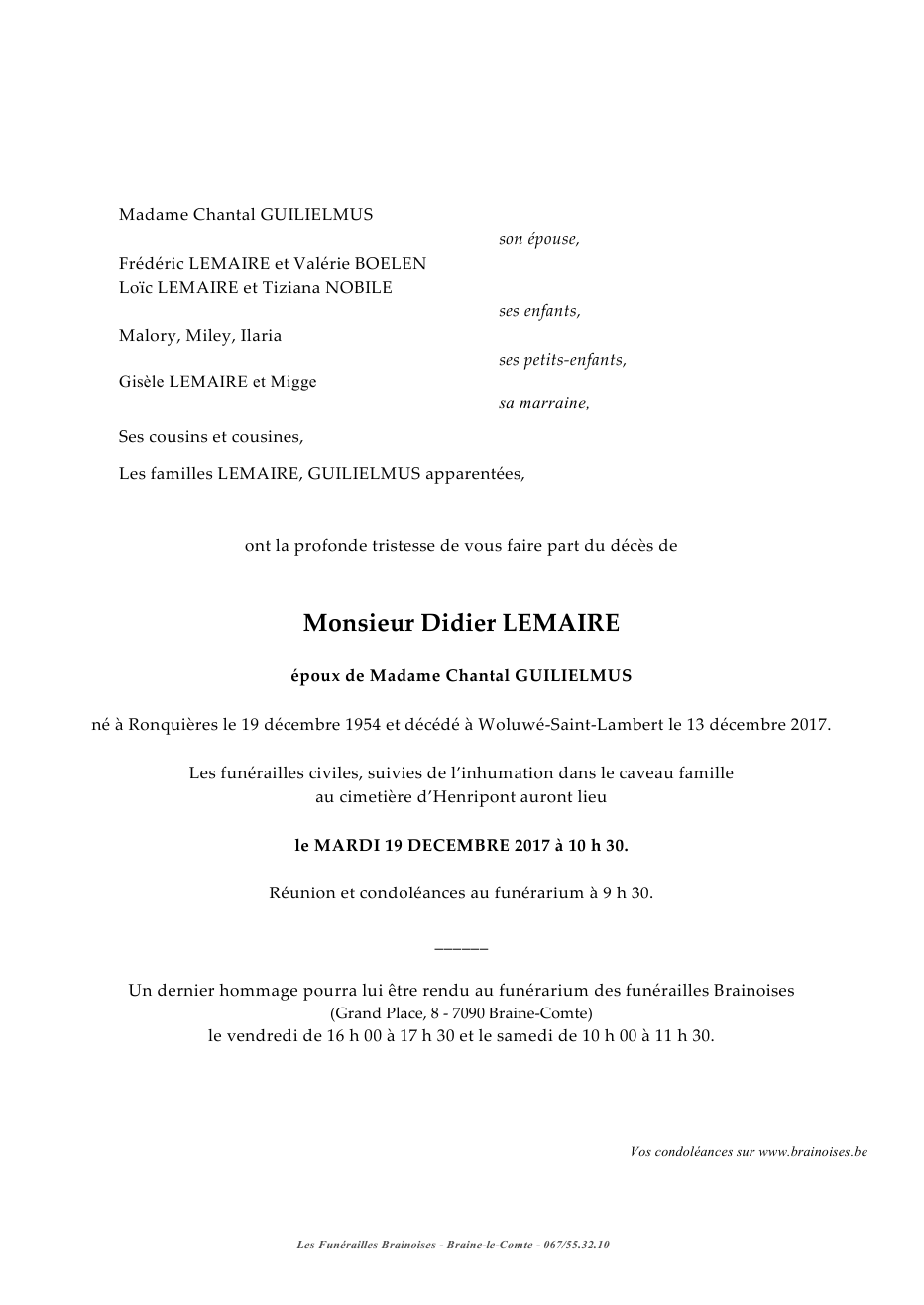 Madame Chantal GUILIELMUS

son épouse,

Frédéric LEMAIRE et Valérie BOELEN
Loïc LEMAIRE et Tiziana NOBILE

ses enfants,

Malory, Miley, Ilaria

ses petits-enfants,

Gisèle LEMAIRE et Migge

sa marraine,

Ses cousins et cousines,

Les familles LEMAIRE, GUILIELMUS apparentées,

ont la profonde tristesse de vous faire part du décès de

Monsieur Didier LEMAIRE

époux de Madame Chantal GUILIELMUS

né à Ronquières le 19 décembre 1954 et décédé à Woluwé-Saint-Lambert le 13 décembre 2017.

Les funérailles civiles, suivies de l'inhumation dans le caveau famille au cimetière d'Henripont auront lieu

le MARDI 19 DECEMBRE 2017 à 10 h 30.

Réunion et condoléances au funérarium à 9 h 30.

______

Un dernier hommage pourra lui être rendu au funérarium des funérailles Brainoises
(Grand Place, 8 - 7090 Braine-Comte)
le vendredi de 16 h 00 à 17 h 30 et le samedi de 10 h 00 à 11 h 30.

Vos condoléances sur www.brainoises.be

Les Funérailles Brainoises - Braine-le-Comte - 067/55.32.10